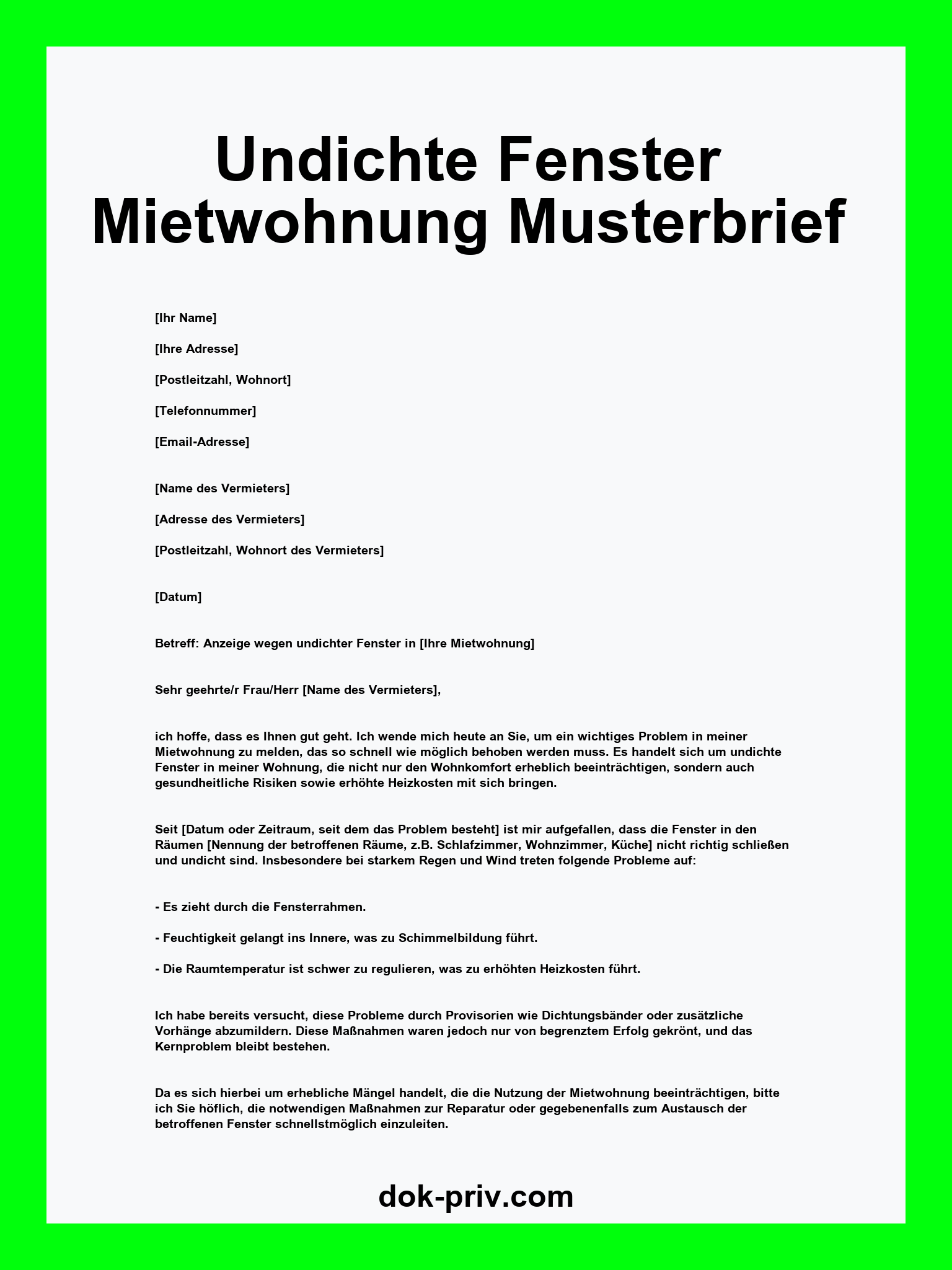 Undichte Fenster Mietwohnung Musterbrief

[Ihr Name]

[Ihre Adresse]

[Postleitzahl, Wohnort]

[Telefonnummer]

[Email-Adresse]

[Name des Vermieters]

[Adresse des Vermieters]

[Postleitzahl, Wohnort des Vermieters]

[Datum]

Betreff: Anzeige wegen undichter Fenster in [Ihre Mietwohnung]

Sehr geehrte/r Frau/Herr [Name des Vermieters],

ich hoffe, dass es Ihnen gut geht. Ich wende mich heute an Sie, um ein wichtiges Problem in meiner Mietwohnung zu melden, das so schnell wie möglich behoben werden muss. Es handelt sich um undichte Fenster in meiner Wohnung, die nicht nur den Wohnkomfort erheblich beeinträchtigen, sondern auch gesundheitliche Risiken sowie erhöhte Heizkosten mit sich bringen.

Seit [Datum oder Zeitraum, seit dem das Problem besteht] ist mir aufgefallen, dass die Fenster in den Räumen [Nennung der betroffenen Räume, z.B. Schlafzimmer, Wohnzimmer, Küche] nicht richtig schließen und undicht sind. Insbesondere bei starkem Regen und Wind treten folgende Probleme auf:

- Es zieht durch die Fensterrahmen.

- Feuchtigkeit gelangt ins Innere, was zu Schimmelbildung führt.

- Die Raumtemperatur ist schwer zu regulieren, was zu erhöhten Heizkosten führt.

Ich habe bereits versucht, diese Probleme durch Provisorien wie Dichtungsbänder oder zusätzliche Vorhänge abzumildern. Diese Maßnahmen waren jedoch nur von begrenztem Erfolg gekrönt, und das Kernproblem bleibt bestehen.

Da es sich hierbei um erhebliche Mängel handelt, die die Nutzung der Mietwohnung beeinträchtigen, bitte ich Sie höflich, die notwendigen Maßnahmen zur Reparatur oder gegebenenfalls zum Austausch der betroffenen Fenster schnellstmöglich einzuleiten.

dok-priv.com